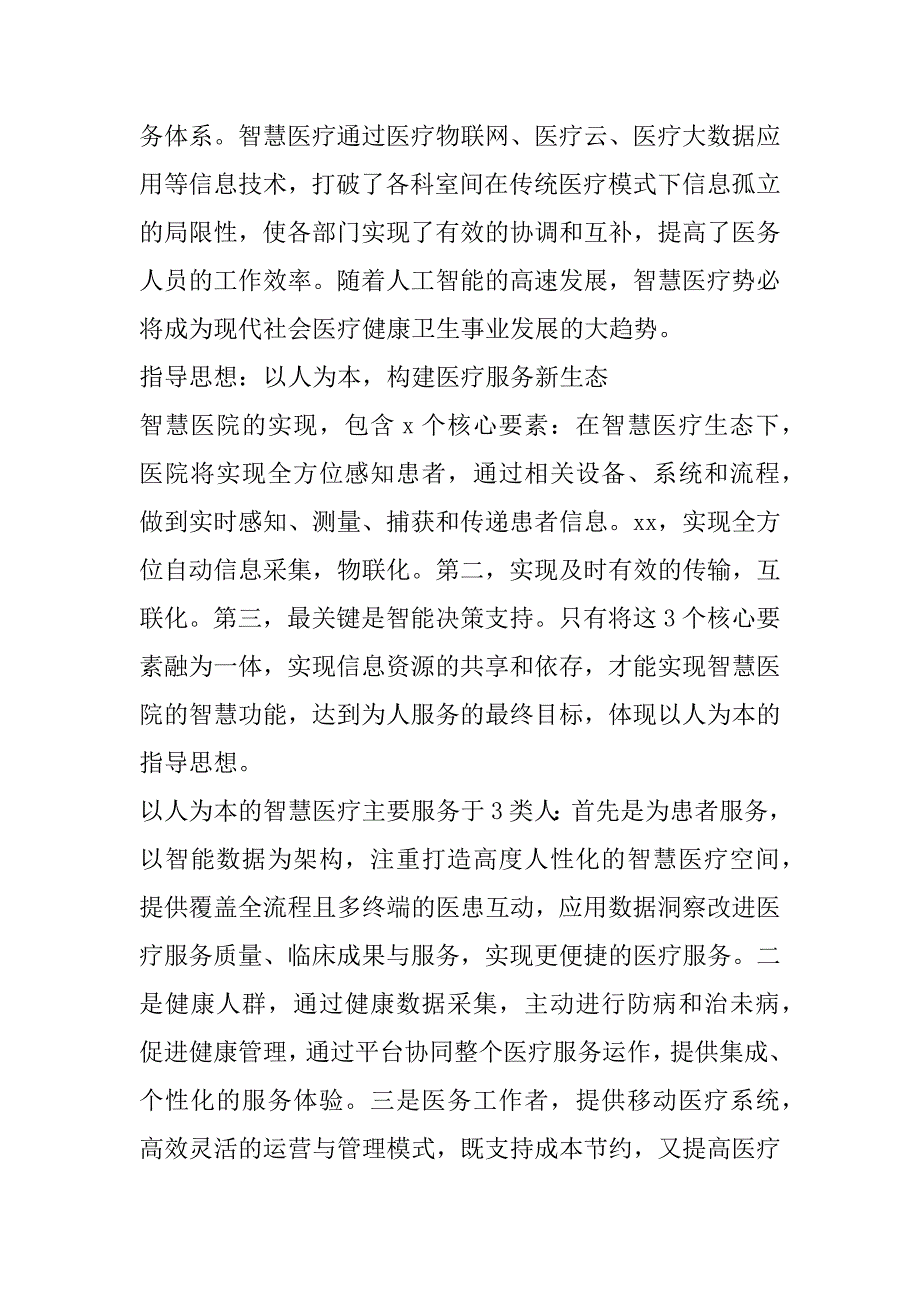 务体系。智慧医疗通过医疗物联网、医疗云、医疗大数据应用等信息技术，打破了各科室间在传统医疗模式下信息孤立的局限性，使各部门实现了有效的协调和互补，提高了医务人员的工作效率。随着人工智能的高速发展，智慧医疗势必将成为现代社会医疗健康卫生事业发展的大趋势。

指导思想：以人为本，构建医疗服务新生态

智慧医院的实现，包含 x 个核心要素：在智慧医疗生态下，医院将实现全方位感知患者，通过相关设备、系统和流程，做到实时感知、测量、捕获和传递患者信息。xx，实现全方位自动信息采集，物联化。第二，实现及时有效的传输，互联化。第三，最关键是智能决策支持。只有将这 3 个核心要素融为一体，实现信息资源的共享和依存，才能实现智慧医院的智慧功能，达到为人服务的最终目标，体现以人为本的指导思想。

以人为本的智慧医疗主要服务于 3 类人：首先是为患者服务，以智能数据为架构，注重打造高度人性化的智慧医疗空间，提供覆盖全流程且多终端的医患互动，应用数据洞察改进医疗服务质量、临床成果与服务，实现更便捷的医疗服务。二是健康人群，通过健康数据采集，主动进行防病和治未病，促进健康管理，通过平台协同整个医疗服务运作，提供集成、个性化的服务体验。三是医务工作者，提供移动医疗系统，高效灵活的运营与管理模式，既支持成本节约，又提高医疗